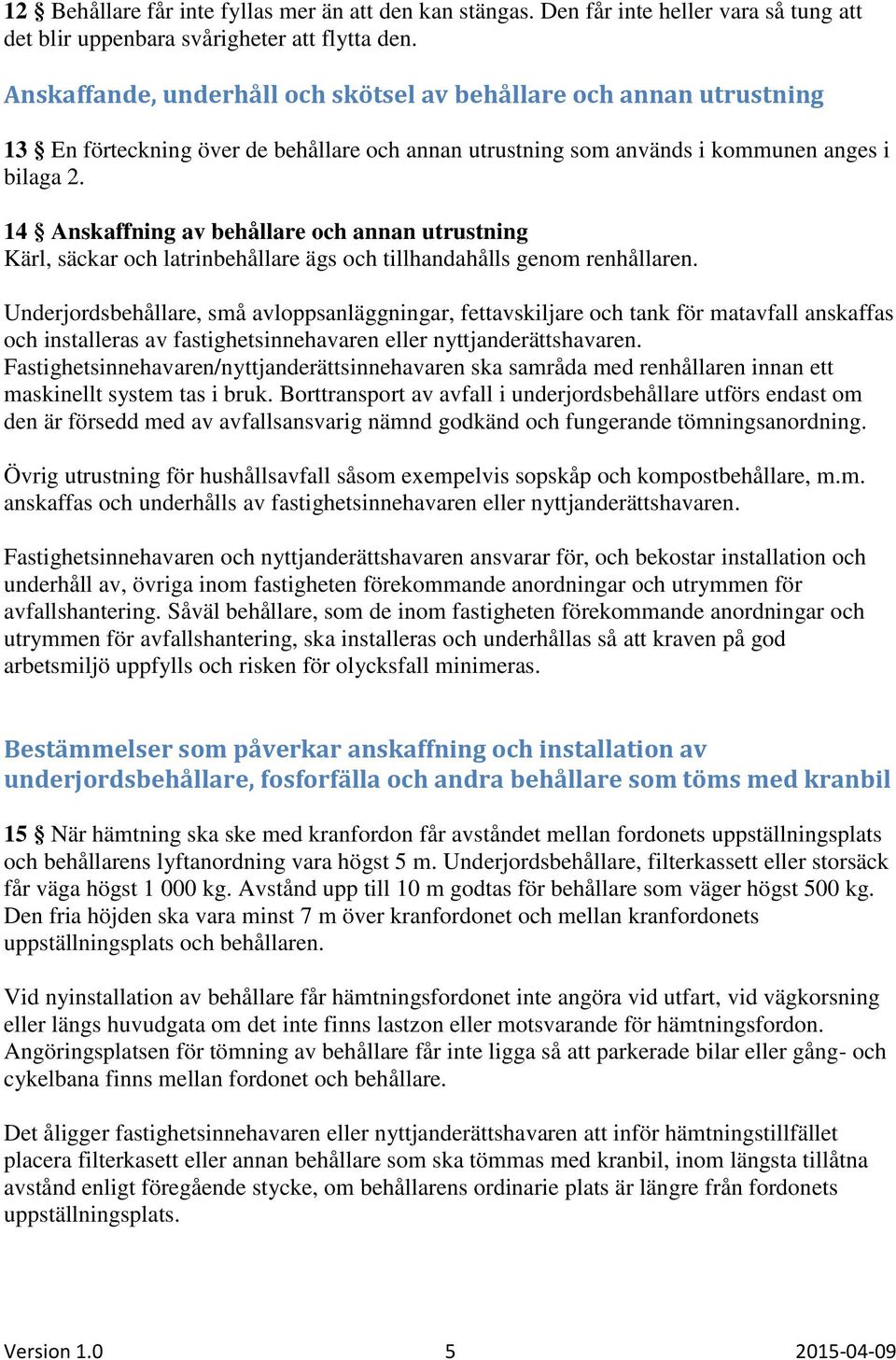 12 § Behållare får inte fyllas mer än att den kan stängas. Den får inte heller vara så tung att det blir uppenbara svårigheter att flytta den.

Anskaffande, underhåll och skötsel av behållare och annan utrustning

13 § En förteckning över de behållare och annan utrustning som används i kommunen anges i bilaga 2.

14 § Anskaffning av behållare och annan utrustning
Kärl, säckar och latrinbehållare ägs och tillhandahålls genom renhållaren.

Underjordsbehållare, små avloppsanläggningar, fettavskiljare och tank för matavfall anskaffas och installeras av fastighetsinnehavaren eller nyttjanderättshavaren. Fastighetsinnehavaren/nyttjanderättsinnehavaren ska samråda med renhållaren innan ett maskinellt system tas i bruk. Borttransport av avfall i underjordsbehållare utförs endast om den är försedd med av avfallsansvarig nämnd godkänd och fungerande tömningsanordning.

Övrig utrustning för hushållsavfall såsom exempelvis sopskåp och kompostbehållare, m.m. anskaffas och underhålls av fastighetsinnehavaren eller nyttjanderättshavaren.

Fastighetsinnehavaren och nyttjanderättshavaren ansvarar för, och bekostar installation och underhåll av, övriga inom fastigheten förekommande anordningar och utrymmen för avfallshantering. Såväl behållare, som de inom fastigheten förekommande anordningar och utrymmen för avfallshantering, ska installeras och underhållas så att kraven på god arbetsmiljö uppfylls och risken för olycksfall minimeras.

Bestämmelser som påverkar anskaffning och installation av underjordsbehållare, fosforfälla och andra behållare som töms med kranbil

15 § När hämtning ska ske med kranfordon får avståndet mellan fordonets uppställningsplats och behållarens lyftanordning vara högst 5 m. Underjordsbehållare, filterkassett eller storsäck får väga högst 1 000 kg. Avstånd upp till 10 m godtas för behållare som väger högst 500 kg. Den fria höjden ska vara minst 7 m över kranfordonet och mellan kranfordonets uppställningsplats och behållaren.

Vid nyinstallation av behållare får hämtningsfordonet inte angöra vid utfart, vid vägkorsning eller längs huvudgata om det inte finns lastzon eller motsvarande för hämtningsfordon. Angöringsplatsen för tömning av behållare får inte ligga så att parkerade bilar eller gång- och cykelbana finns mellan fordonet och behållare.

Det åligger fastighetsinnehavaren eller nyttjanderättshavaren att inför hämtningstillfället placera filterkasett eller annan behållare som ska tömmas med kranbil, inom längsta tillåtna avstånd enligt föregående stycke, om behållarens ordinarie plats är längre från fordonets uppställningsplats.

Version 1.0 5 2015-04-09